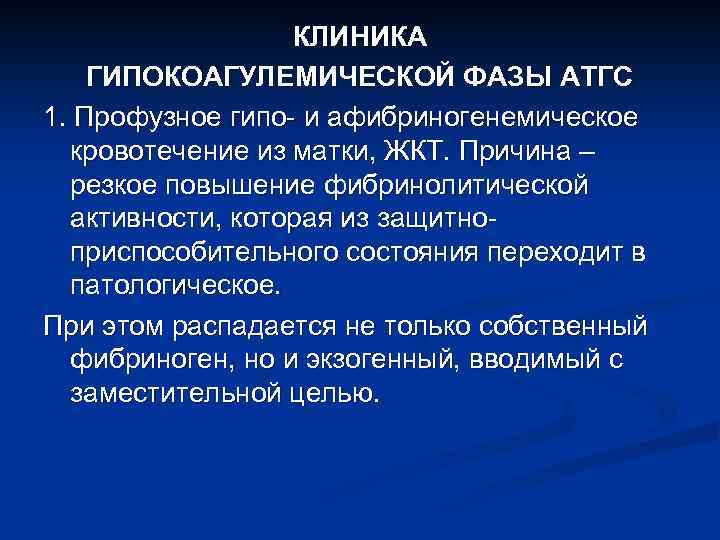 КЛИНИКА
ГИПОКОАГУЛЕМИЧЕСКОЙ ФАЗЫ АТГС

1. Профузное гипо- и афибриногенемическое кровотечение из матки, ЖКТ. Причина – резкое повышение фибринолитической активности, которая из защитно-приспособительного состояния переходит в патологическое.

При этом распадается не только собственный фибриноген, но и экзогенный, вводимый с заместительной целью.